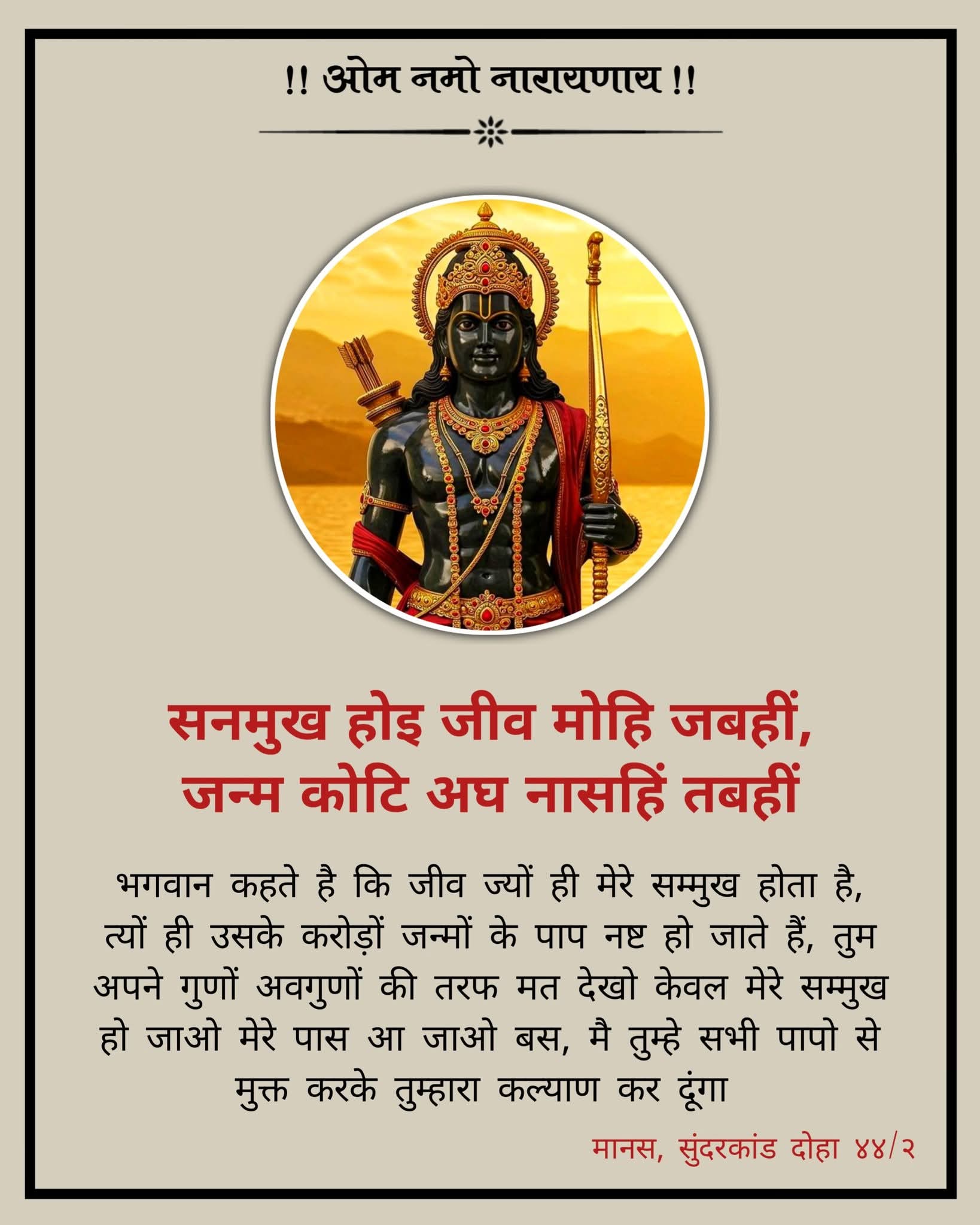 !! ओम नमो नारायणाय !!

सनमुख होइ जीव मोहि जबहीं,
जन्म कोटि अघ नासहिं तबहीं

भगवान कहते है कि जीव ज्यों ही मेरे सम्मुख होता है, त्यों ही उसके करोड़ों जन्मों के पाप नष्ट हो जाते हैं, तुम अपने गुणों अवगुणों की तरफ मत देखो केवल मेरे सम्मुख हो जाओ मेरे पास आ जाओ बस, मै तुम्हे सभी पापो से मुक्त करके तुम्हारा कल्याण कर दूंगा

मानस, सुंदरकांड दोहा ४४/२